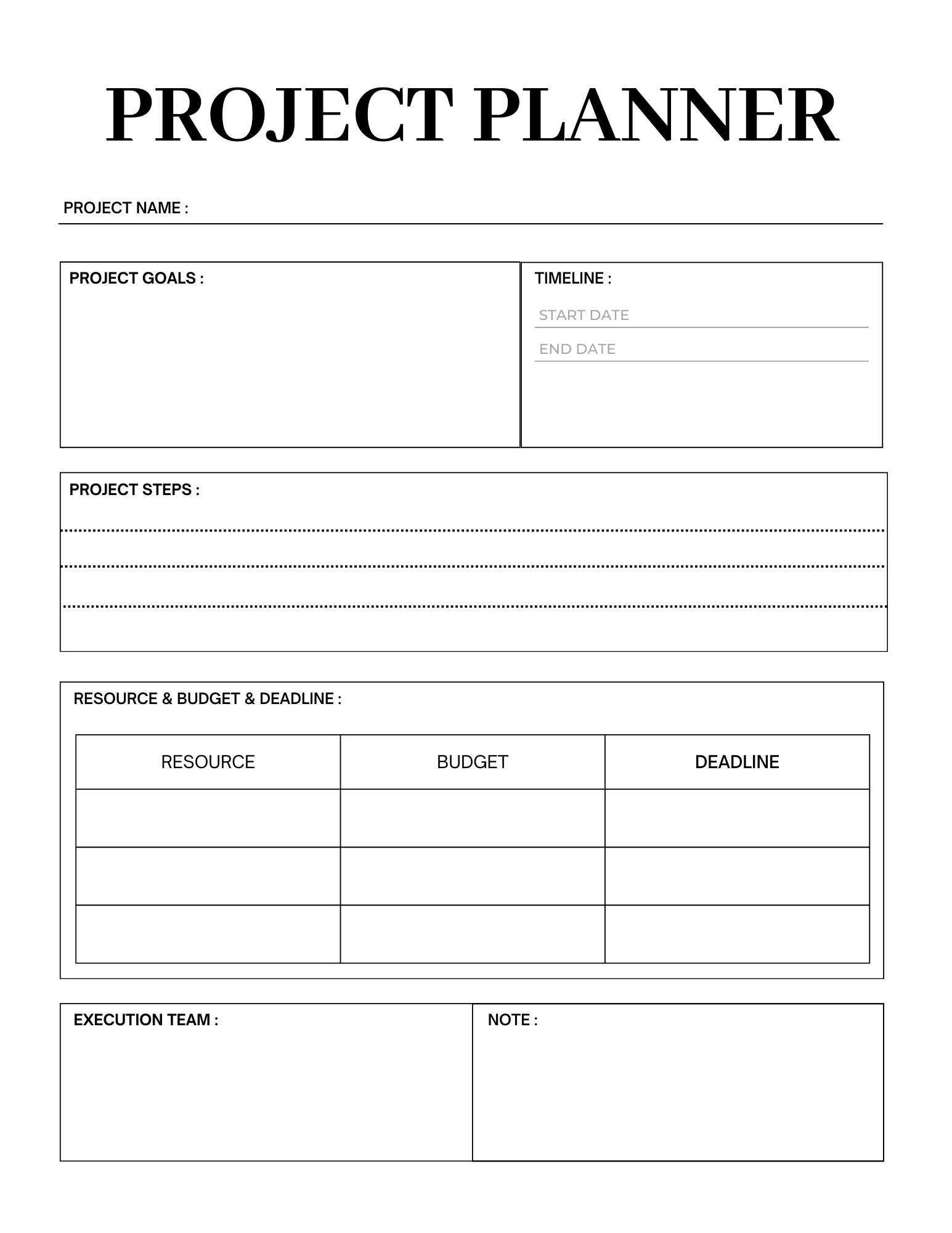 PROJECT PLANNER

PROJECT NAME :

PROJECT GOALS :

TIMELINE :

START DATE

END DATE

PROJECT STEPS :

RESOURCE & BUDGET & DEADLINE :

| RESOURCE | BUDGET | DEADLINE |
|---|---|---|
| | | |
| | | |
| | | |

EXECUTION TEAM :

NOTE :